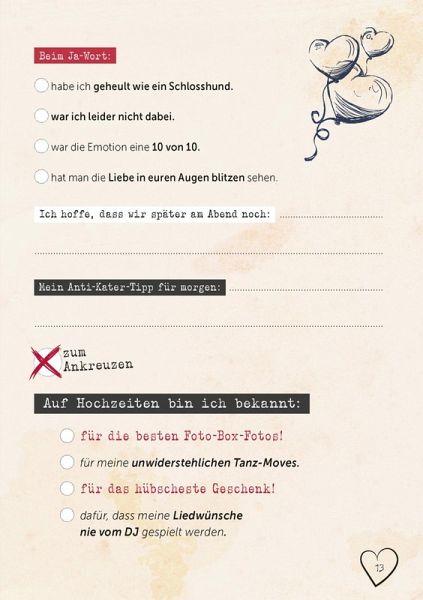 Beim Ja-Wort:

☐ habe ich geheult wie ein Schlosshund.

☐ war ich leider nicht dabei.

☐ war die Emotion eine 10 von 10.

☐ hat man die Liebe in euren Augen blitzen sehen.

Ich hoffe, dass wir später am Abend noch: ____

____

Mein Anti-Kater-Tipp für morgen: ____

____

zum Ankreuzen

Auf Hochzeiten bin ich bekannt:

☐ für die besten Foto-Box-Fotos!

☐ für meine unwiderstehlichen Tanz-Moves.

☐ für das hübscheste Geschenk!

☐ dafür, dass meine Liedwünsche nie vom DJ gespielt werden.

13